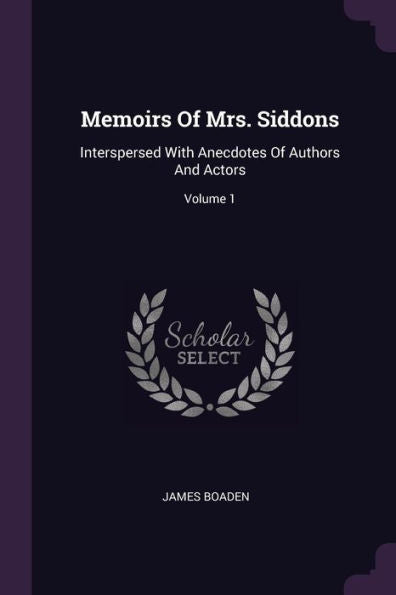 Memoirs Of Mrs. Siddons

Interspersed With Anecdotes Of Authors And Actors

Volume 1

Scholar
SELECT

JAMES BOADEN